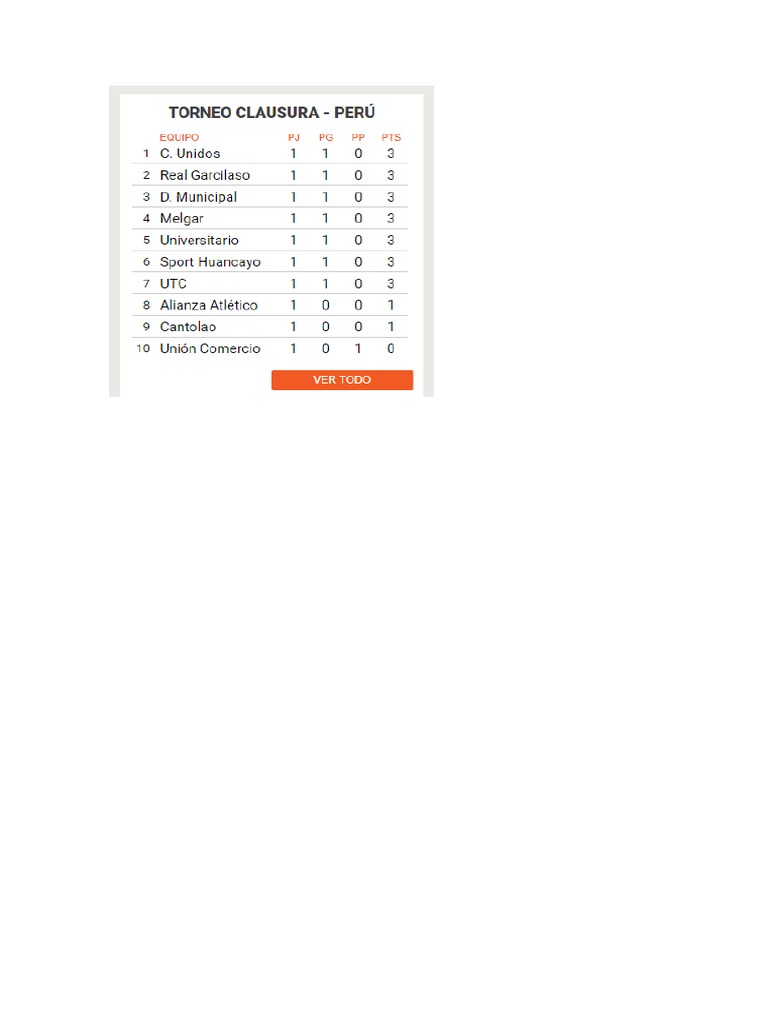 TORNEO CLAUSURA - PERÚ

|  | EQUIPO | PJ | PG | PP | PTS |
|---|---|---|---|---|---|
| 1 | C. Unidos | 1 | 1 | 0 | 3 |
| 2 | Real Garcilaso | 1 | 1 | 0 | 3 |
| 3 | D. Municipal | 1 | 1 | 0 | 3 |
| 4 | Melgar | 1 | 1 | 0 | 3 |
| 5 | Universitario | 1 | 1 | 0 | 3 |
| 6 | Sport Huancayo | 1 | 1 | 0 | 3 |
| 7 | UTC | 1 | 1 | 0 | 3 |
| 8 | Alianza Atlético | 1 | 0 | 0 | 1 |
| 9 | Cantolao | 1 | 0 | 0 | 1 |
| 10 | Unión Comercio | 1 | 0 | 1 | 0 |

VER TODO